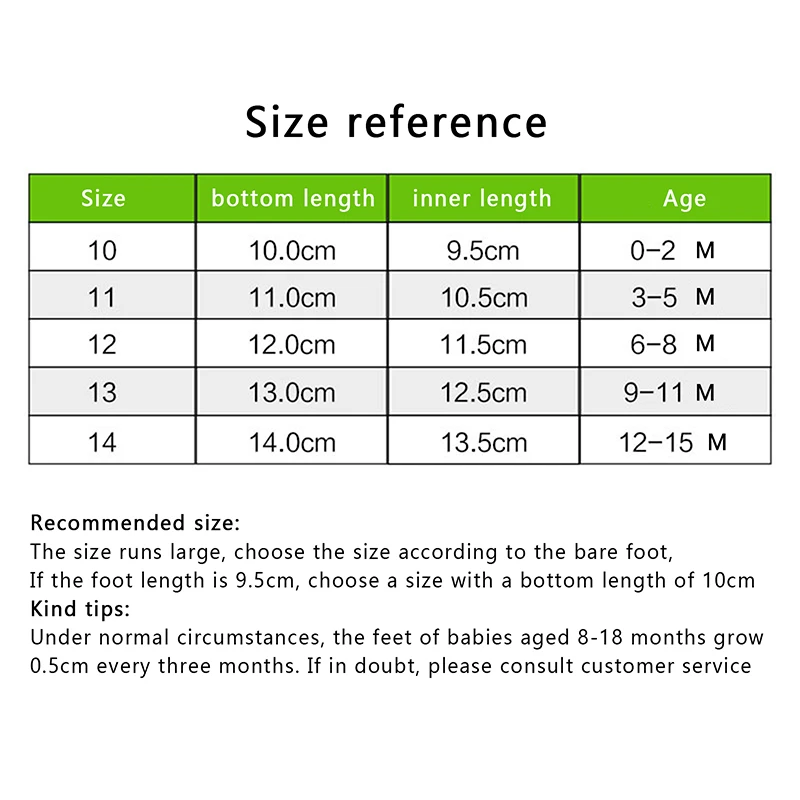 Size reference

| Size | bottom length | inner length | Age |
|---|---|---|---|
| 10 | 10.0cm | 9.5cm | 0–2 M |
| 11 | 11.0cm | 10.5cm | 3–5 M |
| 12 | 12.0cm | 11.5cm | 6–8 M |
| 13 | 13.0cm | 12.5cm | 9–11 M |
| 14 | 14.0cm | 13.5cm | 12–15 M |

Recommended size:
The size runs large, choose the size according to the bare foot,
If the foot length is 9.5cm, choose a size with a bottom length of 10cm
Kind tips:
Under normal circumstances, the feet of babies aged 8-18 months grow 0.5cm every three months. If in doubt, please consult customer service